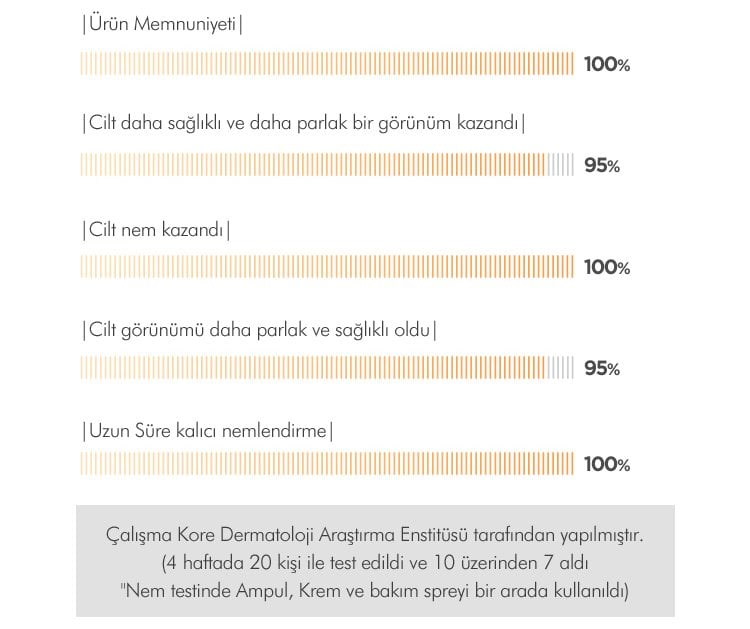 |Ürün Memnuniyeti|

100%

|Cilt daha sağlıklı ve daha parlak bir görünüm kazandı|

95%

|Cilt nem kazandı|

100%

|Cilt görünümü daha parlak ve sağlıklı oldu|

95%

|Uzun Süre kalıcı nemlendirme|

100%

Çalışma Kore Dermatoloji Araştırma Enstitüsü tarafından yapılmıştır.
(4 haftada 20 kişi ile test edildi ve 10 üzerinden 7 aldı
"Nem testinde Ampul, Krem ve bakım spreyi bir arada kullanıldı)